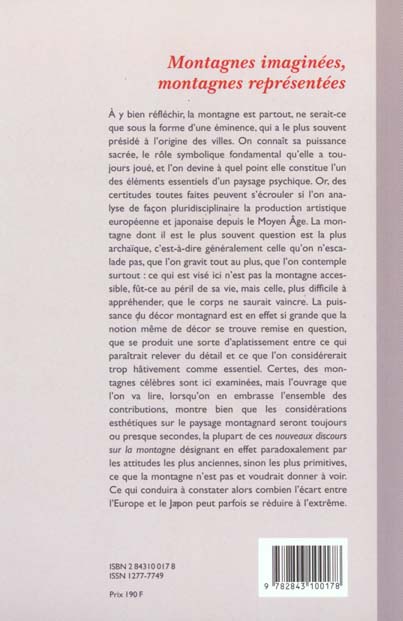 Montagnes imaginées, montagnes représentées

À y bien réfléchir, la montagne est partout, ne serait-ce que sous la forme d'une éminence, qui a le plus souvent présidé à l'origine des villes. On connaît sa puissance sacrée, le rôle symbolique fondamental qu'elle a toujours joué, et l'on devine à quel point elle constitue l'un des éléments essentiels d'un paysage psychique. Or, des certitudes toutes faites peuvent s'écrouler si l'on analyse de façon pluridisciplinaire la production artistique européenne et japonaise depuis le Moyen Âge. La montagne dont il est le plus souvent question est la plus archaïque, c'est-à-dire généralement celle qu'on n'escalade pas, que l'on gravit tout au plus, que l'on contemple surtout : ce qui est visé ici n'est pas la montagne accessible, fût-ce au péril de sa vie, mais celle, plus difficile à appréhender, que le corps ne saurait vaincre. La puissance du décor montagnard est en effet si grande que la notion même de décor se trouve remise en question, que se produit une sorte d'aplatissement entre ce qui paraîtrait relever du détail et ce que l'on considérerait trop hâtivement comme essentiel. Certes, des montagnes célèbres sont ici examinées, mais l'ouvrage que l'on va lire, lorsqu'on en embrasse l'ensemble des contributions, montre bien que les considérations esthétiques sur le paysage montagnard seront toujours ou presque secondes, la plupart de ces nouveaux discours sur la montagne désignant en effet paradoxalement par les attitudes les plus anciennes, sinon les plus primitives, ce que la montagne n'est pas et voudrait donner à voir. Ce qui conduira à constater alors combien l'écart entre l'Europe et le Japon peut parfois se réduire à l'extrême.

ISBN 2 84310 017 8
ISSN 1277-7749

Prix 190 F

9 782843 100178